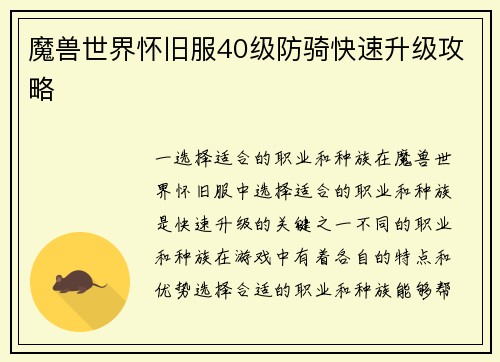 魔兽世界怀旧服40级防骑快速升级攻略

一选择适合的职业和种族在魔兽世界怀旧服中选择适合的职业和种族是快速升级的关键之一不同的职业和种族在游戏中有着各自的特点和优势选择合适的职业和种族能够帮